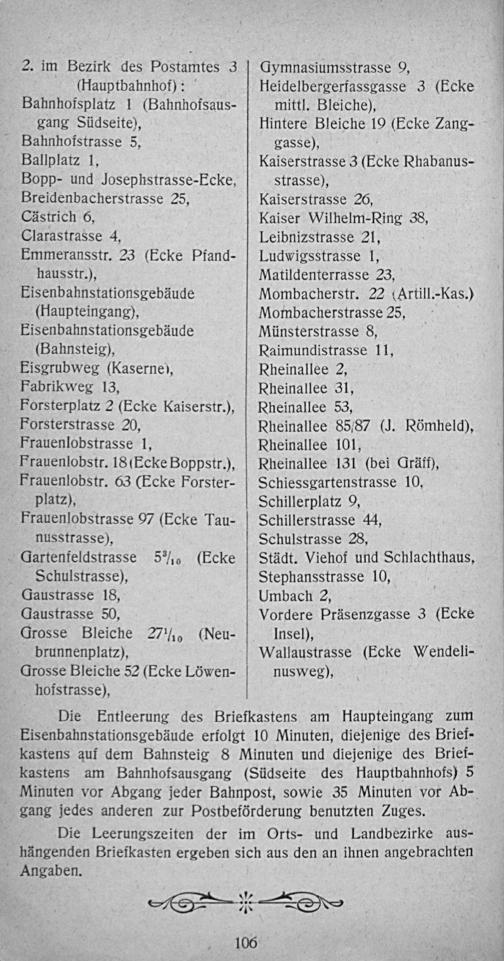 2. im Bezirk des Postamtes 3 (Hauptbahnhof):
Bahnhofsplatz 1 (Bahnhofsausgang Südseite),
Bahnhofstrasse 5,
Ballplatz 1,
Bopp- und Josephstrasse-Ecke,
Breidenbacherstrasse 25,
Cästrich 6,
Clarastrasse 4,
Emmeransstr. 23 (Ecke Pfandhausstr.),
Eisenbahnstationsgebäude (Haupteingang),
Eisenbahnstationsgebäude (Bahnsteig),
Eisgrubweg (Kaserne),
Fabrikweg 13,
Forsterplatz 2 (Ecke Kaiserstr.),
Forsterstrasse 20,
Frauenlobstrasse 1,
Frauenlobstr. 18 (Ecke Boppstr.),
Frauenlobstr. 63 (Ecke Forsterplatz),
Frauenlobstrasse 97 (Ecke Taunusstrasse),
Gartenfeldstrasse $5^3/_{10}$ (Ecke Schulstrasse),
Gaustrasse 18,
Gaustrasse 50,
Grosse Bleiche $27^1/_{10}$ (Neubrunnenplatz),
Grosse Bleiche 52 (Ecke Löwenhofstrasse),

Gymnasiumsstrasse 9,
Heidelbergerfassgasse 3 (Ecke mittl. Bleiche),
Hintere Bleiche 19 (Ecke Zanggasse),
Kaiserstrasse 3 (Ecke Rhabanusstrasse),
Kaiserstrasse 26,
Kaiser Wilhelm-Ring 38,
Leibnizstrasse 21,
Ludwigsstrasse 1,
Matildenterrasse 23,
Mombacherstr. 22 (Artill.-Kas.)
Mombacherstrasse 25,
Münsterstrasse 8,
Raimundistrasse 11,
Rheinallee 2,
Rheinallee 31,
Rheinallee 53,
Rheinallee 85/87 (J. Römheld),
Rheinallee 101,
Rheinallee 131 (bei Gräff),
Schiessgartenstrasse 10,
Schillerplatz 9,
Schillerstrasse 44,
Schulstrasse 28,
Städt. Viehof und Schlachthaus,
Stephansstrasse 10,
Umbach 2,
Vordere Präsenzgasse 3 (Ecke Insel),
Wallaustrasse (Ecke Wendelinusweg),

Die Entleerung des Briefkastens am Haupteingang zum Eisenbahnstationsgebäude erfolgt 10 Minuten, diejenige des Briefkastens auf dem Bahnsteig 8 Minuten und diejenige des Briefkastens am Bahnhofsausgang (Südseite des Hauptbahnhofs) 5 Minuten vor Abgang jeder Bahnpost, sowie 35 Minuten vor Abgang jedes anderen zur Postbeförderung benutzten Zuges.

Die Leerungszeiten der im Orts- und Landbezirke aushängenden Briefkasten ergeben sich aus den an ihnen angebrachten Angaben.

106